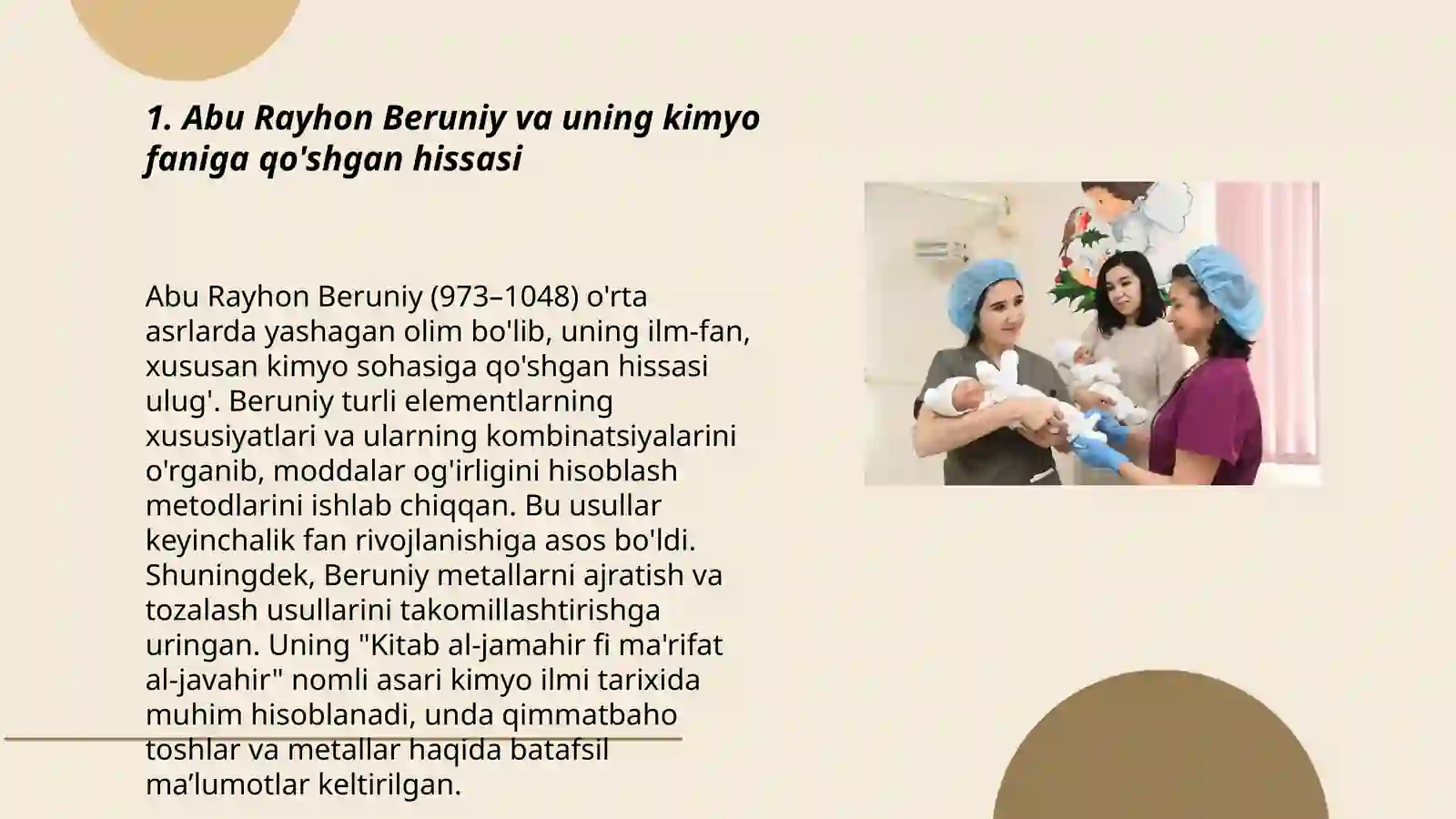 1. Abu Rayhon Beruniy va uning kimyo faniga qo'shgan hissasi

Abu Rayhon Beruniy (973–1048) o'rta asrlarda yashagan olim bo'lib, uning ilm-fan, xususan kimyo sohasiga qo'shgan hissasi ulug'. Beruniy turli elementlarning xususiyatlari va ularning kombinatsiyalarini o'rganib, moddalar og'irligini hisoblash metodlarini ishlab chiqqan. Bu usullar keyinchalik fan rivojlanishiga asos bo'ldi. Shuningdek, Beruniy metallarni ajratish va tozalash usullarini takomillashtirishga uringan. Uning "Kitab al-jamahir fi ma'rifat al-javahir" nomli asari kimyo ilmi tarixida muhim hisoblanadi, unda qimmatbaho toshlar va metallar haqida batafsil ma'lumotlar keltirilgan.